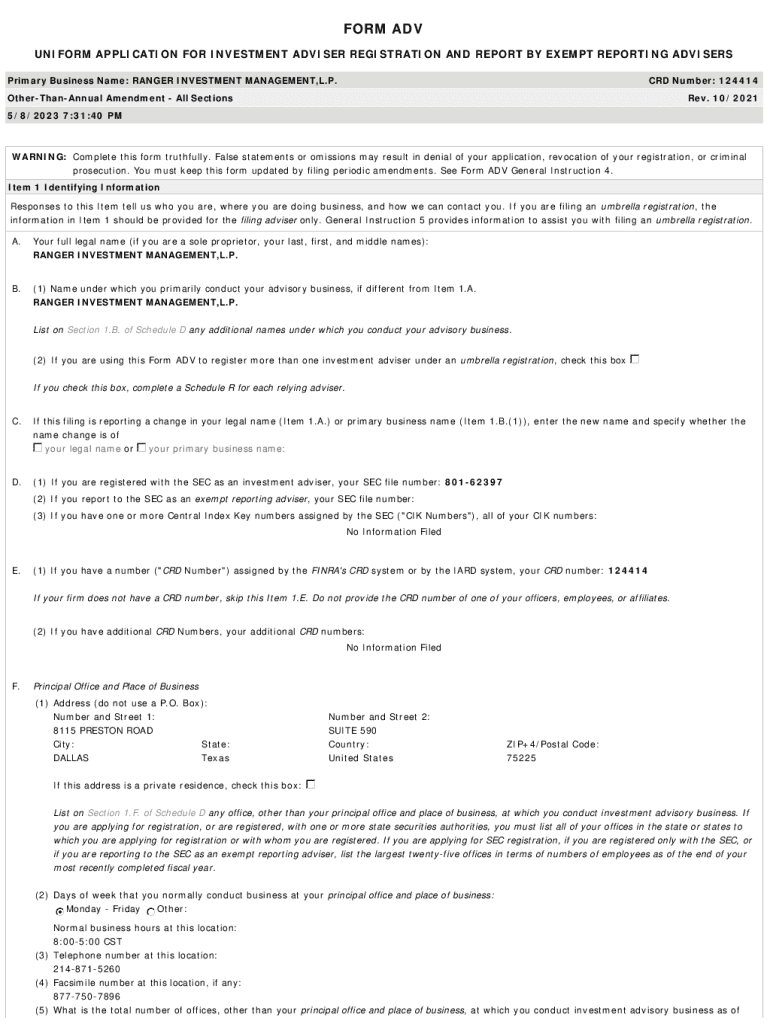 FORM ADV

UNIFORM APPLICATION FOR INVESTMENT ADVISER REGISTRATION AND REPORT BY EXEMPT REPORTING ADVISERS

Primary Business Name: RANGER INVESTMENT MANAGEMENT,L.P. CRD Number: 124414

Other-Than-Annual Amendment - All Sections Rev. 10/2021

5/8/2023 7:31:40 PM

WARNING: Complete this form truthfully. False statements or omissions may result in denial of your application, revocation of your registration, or criminal prosecution. You must keep this form updated by filing periodic amendments. See Form ADV General Instruction 4.

Item 1 Identifying Information

Responses to this Item tell us who you are, where you are doing business, and how we can contact you. If you are filing an umbrella registration, the information in Item 1 should be provided for the filing adviser only. General Instruction 5 provides information to assist you with filing an umbrella registration.

A. Your full legal name (if you are a sole proprietor, your last, first, and middle names):
RANGER INVESTMENT MANAGEMENT,L.P.

B. (1) Name under which you primarily conduct your advisory business, if different from Item 1.A.
RANGER INVESTMENT MANAGEMENT,L.P.

List on Section 1.B. of Schedule D any additional names under which you conduct your advisory business.

(2) If you are using this Form ADV to register more than one investment adviser under an umbrella registration, check this box

If you check this box, complete a Schedule R for each relying adviser.

C. If this filing is reporting a change in your legal name (Item 1.A.) or primary business name (Item 1.B.(1)), enter the new name and specify whether the name change is of
your legal name or your primary business name:

D. (1) If you are registered with the SEC as an investment adviser, your SEC file number: 801-62397
(2) If you report to the SEC as an exempt reporting adviser, your SEC file number:
(3) If you have one or more Central Index Key numbers assigned by the SEC ("CIK Numbers"), all of your CIK numbers:
No Information Filed

E. (1) If you have a number ("CRD Number") assigned by the FINRA's CRD system or by the IARD system, your CRD number: 124414

If your firm does not have a CRD number, skip this Item 1.E. Do not provide the CRD number of one of your officers, employees, or affiliates.

(2) If you have additional CRD Numbers, your additional CRD numbers:
No Information Filed

F. Principal Office and Place of Business
(1) Address (do not use a P.O. Box):
Number and Street 1: 8115 PRESTON ROAD
Number and Street 2: SUITE 590
City: DALLAS
State: Texas
Country: United States
ZIP+4/Postal Code: 75225

If this address is a private residence, check this box:

List on Section 1.F. of Schedule D any office, other than your principal office and place of business, at which you conduct investment advisory business. If you are applying for registration, or are registered, with one or more state securities authorities, you must list all of your offices in the state or states to which you are applying for registration or with whom you are registered. If you are applying for SEC registration, if you are registered only with the SEC, or if you are reporting to the SEC as an exempt reporting adviser, list the largest twenty-five offices in terms of numbers of employees as of the end of your most recently completed fiscal year.

(2) Days of week that you normally conduct business at your principal office and place of business:
Monday - Friday Other:

Normal business hours at this location:
8:00-5:00 CST
(3) Telephone number at this location:
214-871-5260
(4) Facsimile number at this location, if any:
877-750-7896
(5) What is the total number of offices, other than your principal office and place of business, at which you conduct investment advisory business as of